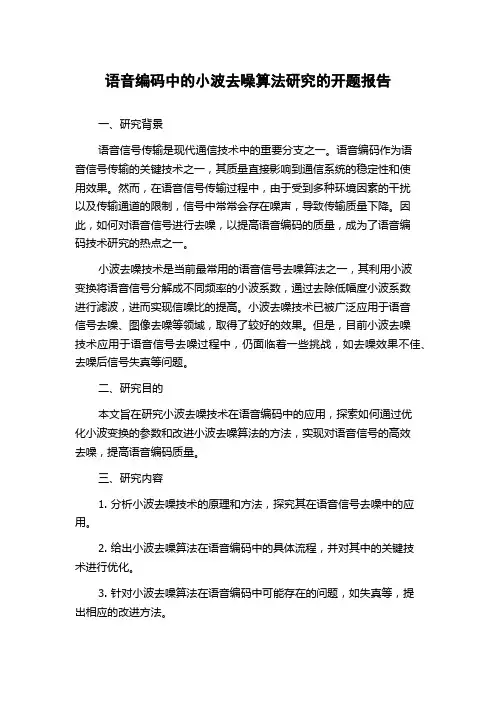 语音编码中的小波去噪算法研究的开题报告

一、研究背景

语音信号传输是现代通信技术中的重要分支之一。语音编码作为语音信号传输的关键技术之一，其质量直接影响到通信系统的稳定性和使用效果。然而，在语音信号传输过程中，由于受到多种环境因素的干扰以及传输通道的限制，信号中常常会存在噪声，导致传输质量下降。因此，如何对语音信号进行去噪，以提高语音编码的质量，成为了语音编码技术研究的热点之一。

小波去噪技术是当前最常用的语音信号去噪算法之一，其利用小波变换将语音信号分解成不同频率的小波系数，通过去除低幅度小波系数进行滤波，进而实现信噪比的提高。小波去噪技术已被广泛应用于语音信号去噪、图像去噪等领域，取得了较好的效果。但是，目前小波去噪技术应用于语音信号去噪过程中，仍面临着一些挑战，如去噪效果不佳、去噪后信号失真等问题。

二、研究目的

本文旨在研究小波去噪技术在语音编码中的应用，探索如何通过优化小波变换的参数和改进小波去噪算法的方法，实现对语音信号的高效去噪，提高语音编码质量。

三、研究内容

1. 分析小波去噪技术的原理和方法，探究其在语音信号去噪中的应用。

2. 给出小波去噪算法在语音编码中的具体流程，并对其中的关键技术进行优化。

3. 针对小波去噪算法在语音编码中可能存在的问题，如失真等，提出相应的改进方法。